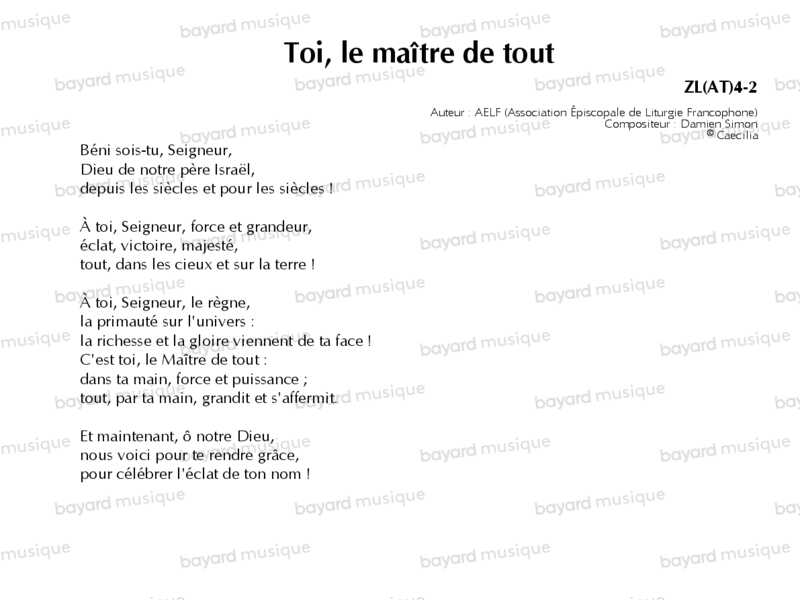 Toi, le maître de tout

ZL(AT)4-2

Auteur : AELF (Association Épiscopale de Liturgie Francophone)
Compositeur : Damien Simon
© Caecilia

Béni sois-tu, Seigneur,
Dieu de notre père Israël,
depuis les siècles et pour les siècles !

À toi, Seigneur, force et grandeur,
éclat, victoire, majesté,
tout, dans les cieux et sur la terre !

À toi, Seigneur, le règne,
la primauté sur l'univers :
la richesse et la gloire viennent de ta face !
C'est toi, le Maître de tout :
dans ta main, force et puissance ;
tout, par ta main, grandit et s'affermit.

Et maintenant, ô notre Dieu,
nous voici pour te rendre grâce,
pour célébrer l'éclat de ton nom !

bayard musique